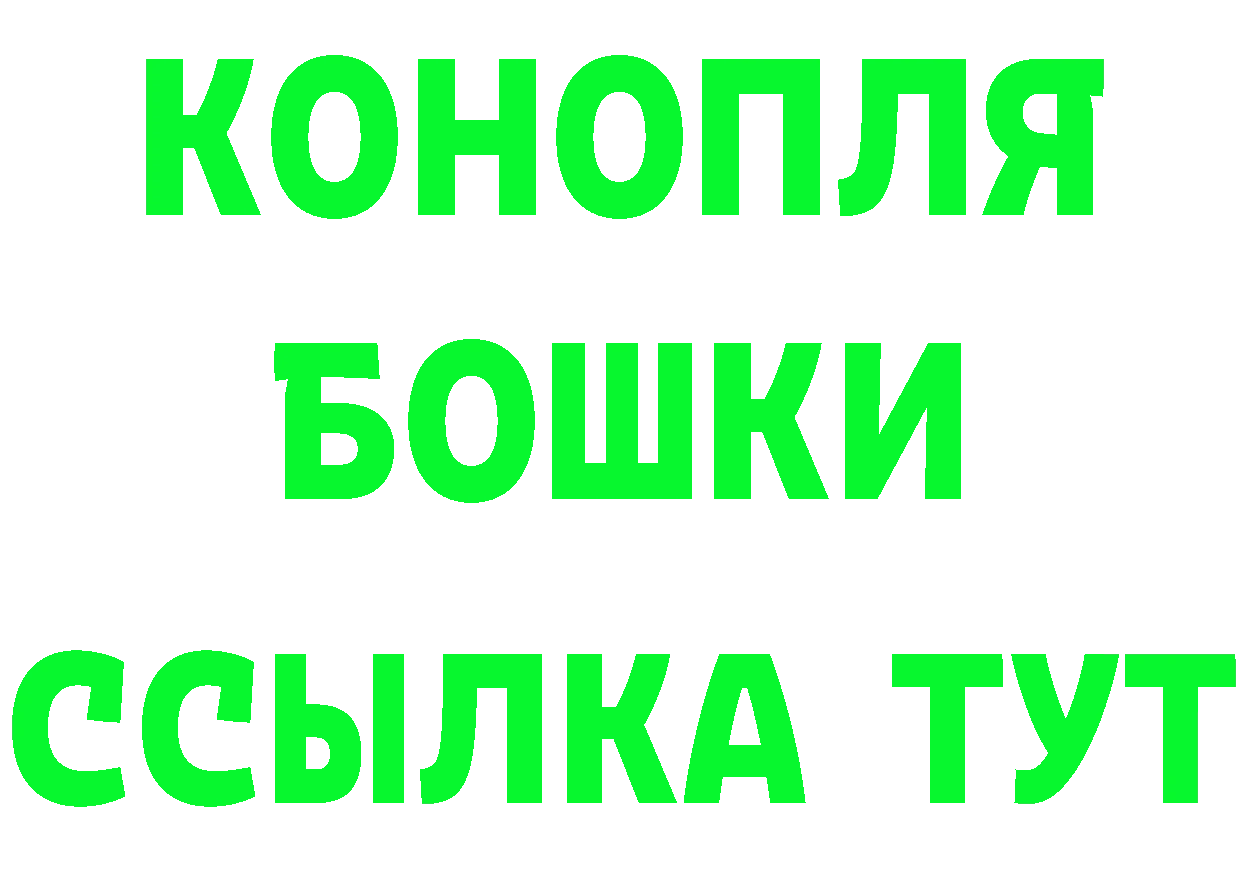 КОНОПЛЯ
БОШКИ
ССЫЛКА ТУТ